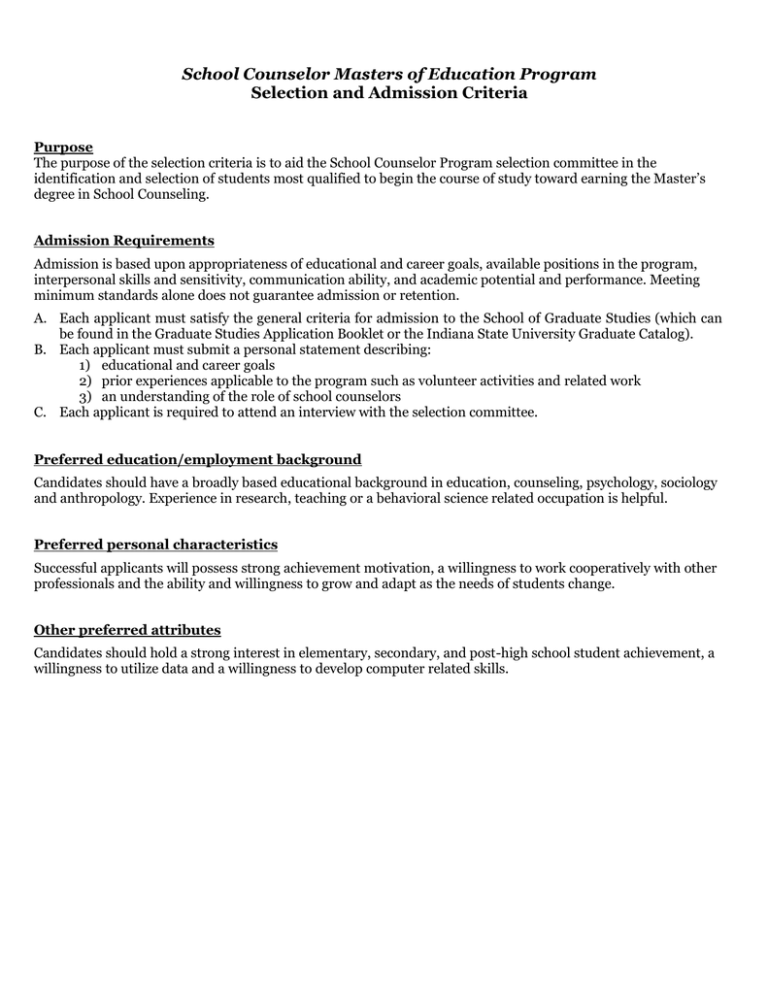 School Counselor Masters of Education Program
Selection and Admission Criteria

Purpose
The purpose of the selection criteria is to aid the School Counselor Program selection committee in the identification and selection of students most qualified to begin the course of study toward earning the Master's degree in School Counseling.

Admission Requirements
Admission is based upon appropriateness of educational and career goals, available positions in the program, interpersonal skills and sensitivity, communication ability, and academic potential and performance. Meeting minimum standards alone does not guarantee admission or retention.

A. Each applicant must satisfy the general criteria for admission to the School of Graduate Studies (which can be found in the Graduate Studies Application Booklet or the Indiana State University Graduate Catalog).
B. Each applicant must submit a personal statement describing:
1) educational and career goals
2) prior experiences applicable to the program such as volunteer activities and related work
3) an understanding of the role of school counselors
C. Each applicant is required to attend an interview with the selection committee.

Preferred education/employment background
Candidates should have a broadly based educational background in education, counseling, psychology, sociology and anthropology. Experience in research, teaching or a behavioral science related occupation is helpful.

Preferred personal characteristics
Successful applicants will possess strong achievement motivation, a willingness to work cooperatively with other professionals and the ability and willingness to grow and adapt as the needs of students change.

Other preferred attributes
Candidates should hold a strong interest in elementary, secondary, and post-high school student achievement, a willingness to utilize data and a willingness to develop computer related skills.